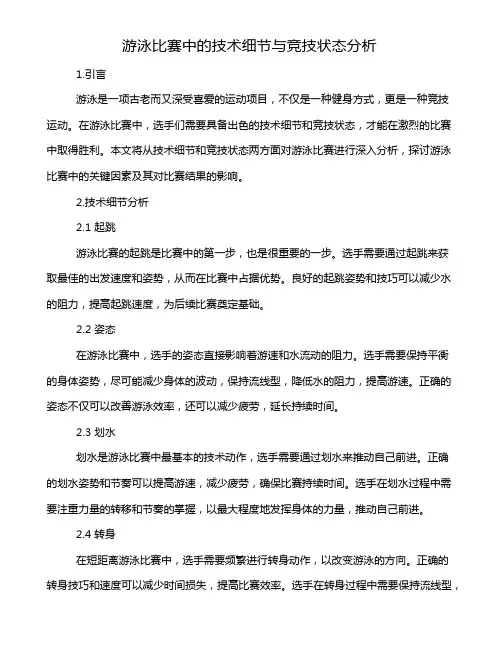 游泳比赛中的技术细节与竞技状态分析

1.引言

游泳是一项古老而又深受喜爱的运动项目，不仅是一种健身方式，更是一种竞技运动。在游泳比赛中，选手们需要具备出色的技术细节和竞技状态，才能在激烈的比赛中取得胜利。本文将从技术细节和竞技状态两方面对游泳比赛进行深入分析，探讨游泳比赛中的关键因素及其对比赛结果的影响。

2.技术细节分析

2.1 起跳

游泳比赛的起跳是比赛中的第一步，也是很重要的一步。选手需要通过起跳来获取最佳的出发速度和姿势，从而在比赛中占据优势。良好的起跳姿势和技巧可以减少水的阻力，提高起跳速度，为后续比赛奠定基础。

2.2 姿态

在游泳比赛中，选手的姿态直接影响着游速和水流动的阻力。选手需要保持平衡的身体姿势，尽可能减少身体的波动，保持流线型，降低水的阻力，提高游速。正确的姿态不仅可以改善游泳效率，还可以减少疲劳，延长持续时间。

2.3 划水

划水是游泳比赛中最基本的技术动作，选手需要通过划水来推动自己前进。正确的划水姿势和节奏可以提高游速，减少疲劳，确保比赛持续时间。选手在划水过程中需要注重力量的转移和节奏的掌握，以最大程度地发挥身体的力量，推动自己前进。

2.4 转身

在短距离游泳比赛中，选手需要频繁进行转身动作，以改变游泳的方向。正确的转身技巧和速度可以减少时间损失，提高比赛效率。选手在转身过程中需要保持流线型，